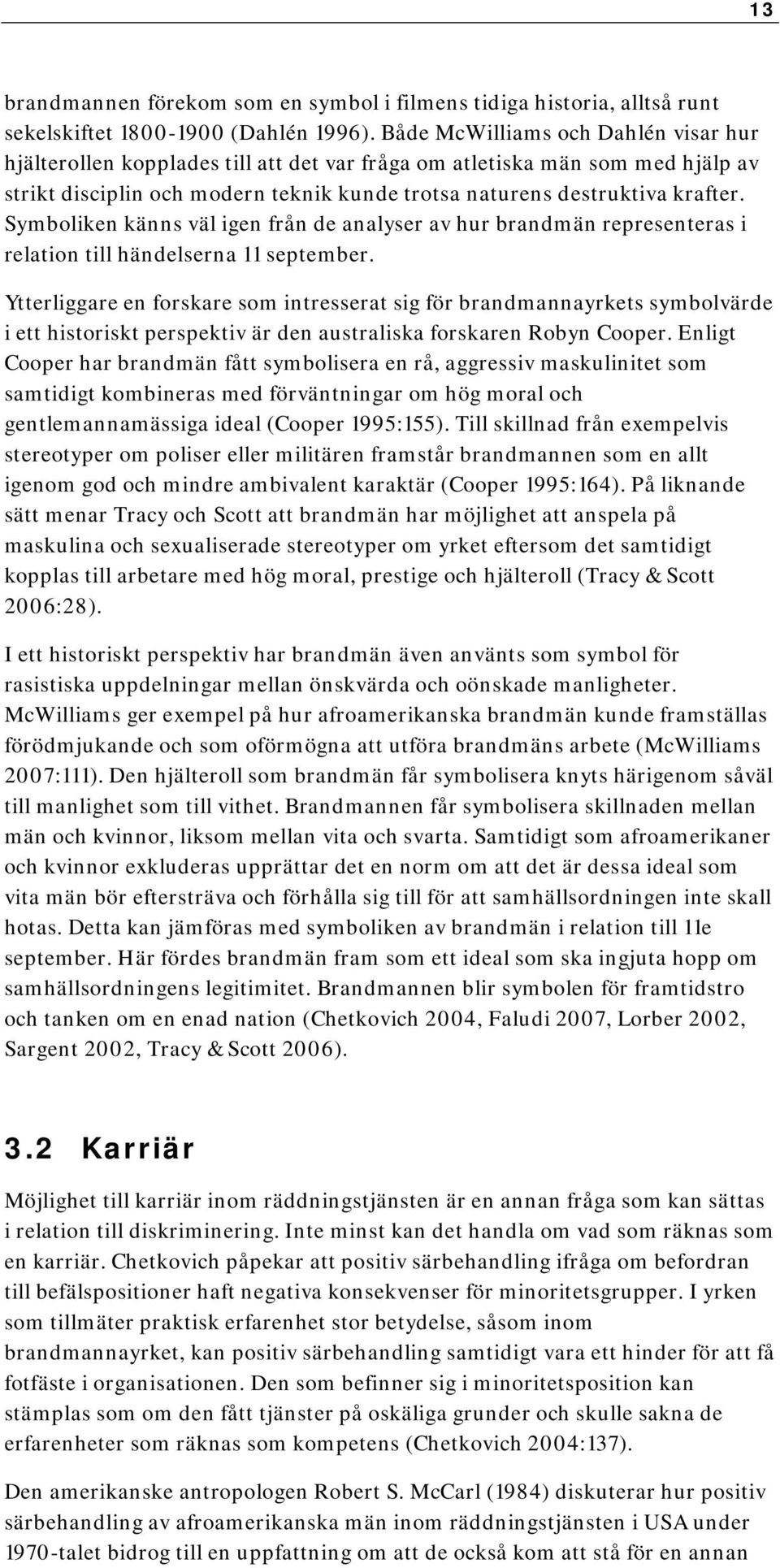 13

brandmannen förekom som en symbol i filmens tidiga historia, alltså runt sekelskiftet 1800-1900 (Dahlén 1996). Både McWilliams och Dahlén visar hur hjälterollen kopplades till att det var fråga om atletiska män som med hjälp av strikt disciplin och modern teknik kunde trotsa naturens destruktiva krafter. Symboliken känns väl igen från de analyser av hur brandmän representeras i relation till händelserna 11 september.

Ytterliggare en forskare som intresserat sig för brandmannayrkets symbolvärde i ett historiskt perspektiv är den australiska forskaren Robyn Cooper. Enligt Cooper har brandmän fått symbolisera en rå, aggressiv maskulinitet som samtidigt kombineras med förväntningar om hög moral och gentlemannamässiga ideal (Cooper 1995:155). Till skillnad från exempelvis stereotyper om poliser eller militären framstår brandmannen som en allt igenom god och mindre ambivalent karaktär (Cooper 1995:164). På liknande sätt menar Tracy och Scott att brandmän har möjlighet att anspela på maskulina och sexualiserade stereotyper om yrket eftersom det samtidigt kopplas till arbetare med hög moral, prestige och hjälteroll (Tracy & Scott 2006:28).

I ett historiskt perspektiv har brandmän även använts som symbol för rasistiska uppdelningar mellan önskvärda och oönskade manligheter. McWilliams ger exempel på hur afroamerikanska brandmän kunde framställas förödmjukande och som oförmögna att utföra brandmäns arbete (McWilliams 2007:111). Den hjälteroll som brandmän får symbolisera knyts härigenom såväl till manlighet som till vithet. Brandmannen får symbolisera skillnaden mellan män och kvinnor, liksom mellan vita och svarta. Samtidigt som afroamerikaner och kvinnor exkluderas upprättar det en norm om att det är dessa ideal som vita män bör eftersträva och förhålla sig till för att samhällsordningen inte skall hotas. Detta kan jämföras med symboliken av brandmän i relation till 11e september. Här fördes brandmän fram som ett ideal som ska ingjuta hopp om samhällsordningens legitimitet. Brandmannen blir symbolen för framtidstro och tanken om en enad nation (Chetkovich 2004, Faludi 2007, Lorber 2002, Sargent 2002, Tracy & Scott 2006).

3.2 Karriär

Möjlighet till karriär inom räddningstjänsten är en annan fråga som kan sättas i relation till diskriminering. Inte minst kan det handla om vad som räknas som en karriär. Chetkovich påpekar att positiv särbehandling ifråga om befordran till befälspositioner haft negativa konsekvenser för minoritetsgrupper. I yrken som tillmäter praktisk erfarenhet stor betydelse, såsom inom brandmannayrket, kan positiv särbehandling samtidigt vara ett hinder för att få fotfäste i organisationen. Den som befinner sig i minoritetsposition kan stämplas som om den fått tjänster på oskäliga grunder och skulle sakna de erfarenheter som räknas som kompetens (Chetkovich 2004:137).

Den amerikanske antropologen Robert S. McCarl (1984) diskuterar hur positiv särbehandling av afroamerikanska män inom räddningstjänsten i USA under 1970-talet bidrog till en uppfattning om att de också kom att stå för en annan